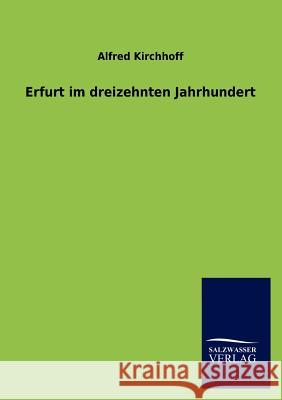 Alfred Kirchhoff

Erfurt im dreizehnten Jahrhundert

SALZWASSER
VERLAG

Kraina Książek